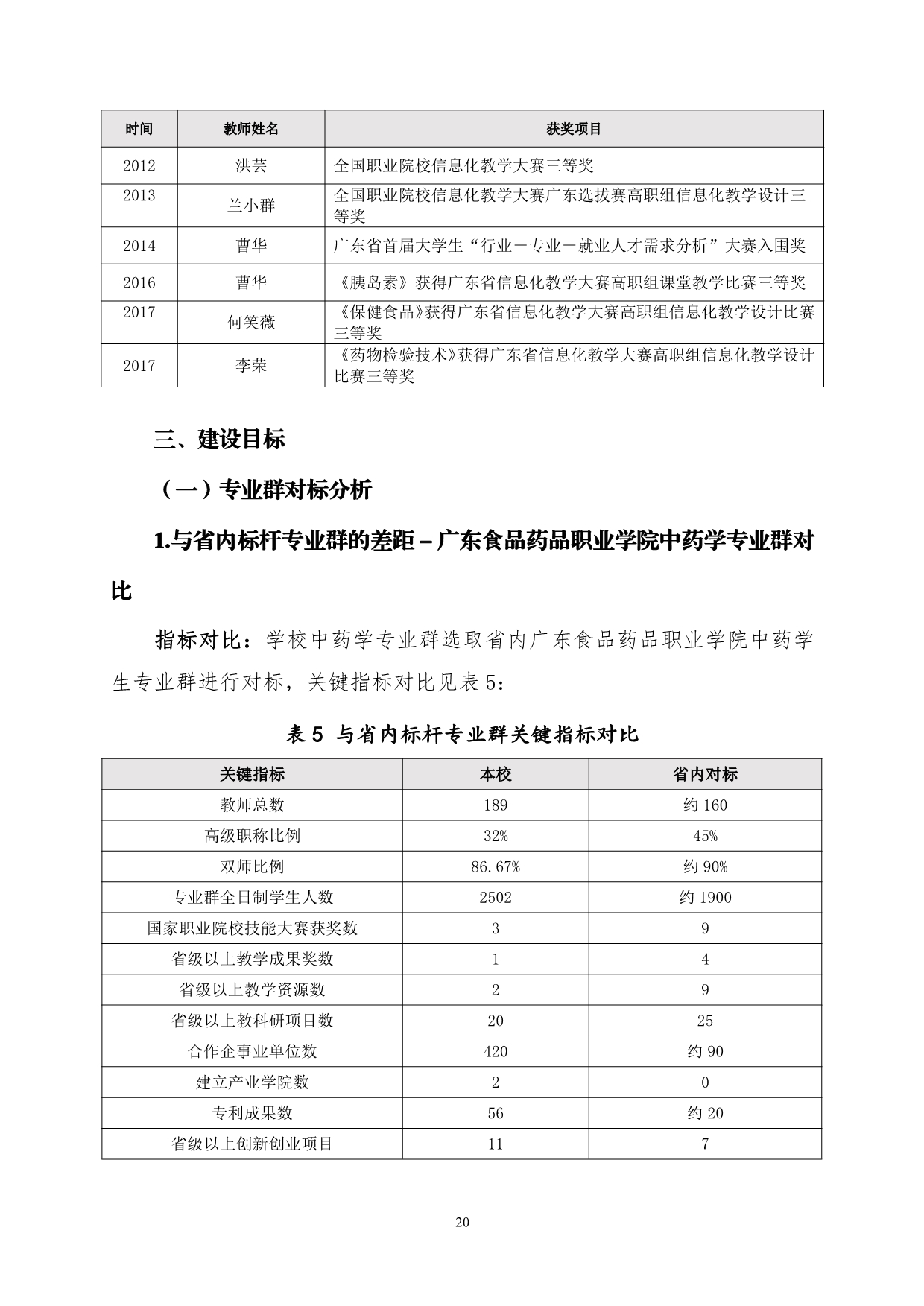 | 时间 | 教师姓名 | 获奖项目 |
|---|---|---|
| 2012 | 洪芸 | 全国职业院校信息化教学大赛三等奖 |
| 2013 | 兰小群 | 全国职业院校信息化教学大赛广东选拔赛高职组信息化教学设计三等奖 |
| 2014 | 曹华 | 广东省首届大学生“行业－专业－就业人才需求分析”大赛入围奖 |
| 2016 | 曹华 | 《胰岛素》获得广东省信息化教学大赛高职组课堂教学比赛三等奖 |
| 2017 | 何笑薇 | 《保健食品》获得广东省信息化教学大赛高职组信息化教学设计比赛三等奖 |
| 2017 | 李荣 | 《药物检验技术》获得广东省信息化教学大赛高职组信息化教学设计比赛三等奖 |

三、建设目标

（一）专业群对标分析

1.与省内标杆专业群的差距－广东食品药品职业学院中药学专业群对比

指标对比：学校中药学专业群选取省内广东食品药品职业学院中药学生专业群进行对标，关键指标对比见表 5：

表 5 与省内标杆专业群关键指标对比

| 关键指标 | 本校 | 省内对标 |
|---|---|---|
| 教师总数 | 189 | 约 160 |
| 高级职称比例 | 32% | 45% |
| 双师比例 | 86.67% | 约 90% |
| 专业群全日制学生人数 | 2502 | 约 1900 |
| 国家职业院校技能大赛获奖数 | 3 | 9 |
| 省级以上教学成果奖数 | 1 | 4 |
| 省级以上教学资源数 | 2 | 9 |
| 省级以上教科研项目数 | 20 | 25 |
| 合作企事业单位数 | 420 | 约 90 |
| 建立产业学院数 | 2 | 0 |
| 专利成果数 | 56 | 约 20 |
| 省级以上创新创业项目 | 11 | 7 |

20